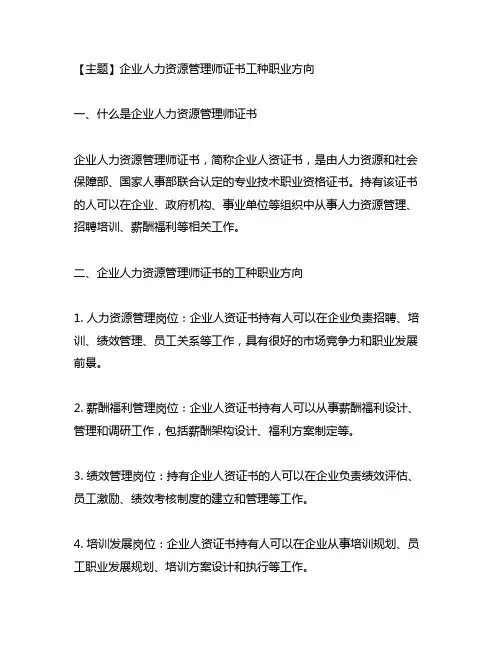 【主题】企业人力资源管理师证书工种职业方向

一、什么是企业人力资源管理师证书

企业人力资源管理师证书，简称企业人资证书，是由人力资源和社会保障部、国家人事部联合认定的专业技术职业资格证书。持有该证书的人可以在企业、政府机构、事业单位等组织中从事人力资源管理、招聘培训、薪酬福利等相关工作。

二、企业人力资源管理师证书的工种职业方向

1. 人力资源管理岗位：企业人资证书持有人可以在企业负责招聘、培训、绩效管理、员工关系等工作，具有很好的市场竞争力和职业发展前景。

2. 薪酬福利管理岗位：企业人资证书持有人可以从事薪酬福利设计、管理和调研工作，包括薪酬架构设计、福利方案制定等。

3. 绩效管理岗位：持有企业人资证书的人可以在企业负责绩效评估、员工激励、绩效考核制度的建立和管理等工作。

4. 培训发展岗位：企业人资证书持有人可以在企业从事培训规划、员工职业发展规划、培训方案设计和执行等工作。